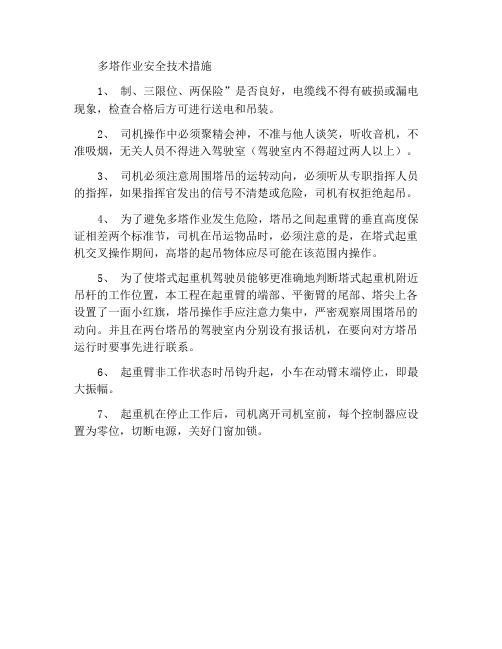 多塔作业安全技术措施

1、 制、三限位、两保险”是否良好，电缆线不得有破损或漏电现象，检查合格后方可进行送电和吊装。

2、 司机操作中必须聚精会神，不准与他人谈笑，听收音机，不准吸烟，无关人员不得进入驾驶室（驾驶室内不得超过两人以上）。

3、 司机必须注意周围塔吊的运转动向，必须听从专职指挥人员的指挥，如果指挥官发出的信号不清楚或危险，司机有权拒绝起吊。

4、 为了避免多塔作业发生危险，塔吊之间起重臂的垂直高度保证相差两个标准节，司机在吊运物品时，必须注意的是，在塔式起重机交叉操作期间，高塔的起吊物体应尽可能在该范围内操作。

5、 为了使塔式起重机驾驶员能够更准确地判断塔式起重机附近吊杆的工作位置，本工程在起重臂的端部、平衡臂的尾部、塔尖上各设置了一面小红旗，塔吊操作手应注意力集中，严密观察周围塔吊的动向。并且在两台塔吊的驾驶室内分别设有报话机，在要向对方塔吊运行时要事先进行联系。

6、 起重臂非工作状态时吊钩升起，小车在动臂末端停止，即最大振幅。

7、 起重机在停止工作后，司机离开司机室前，每个控制器应设置为零位，切断电源，关好门窗加锁。